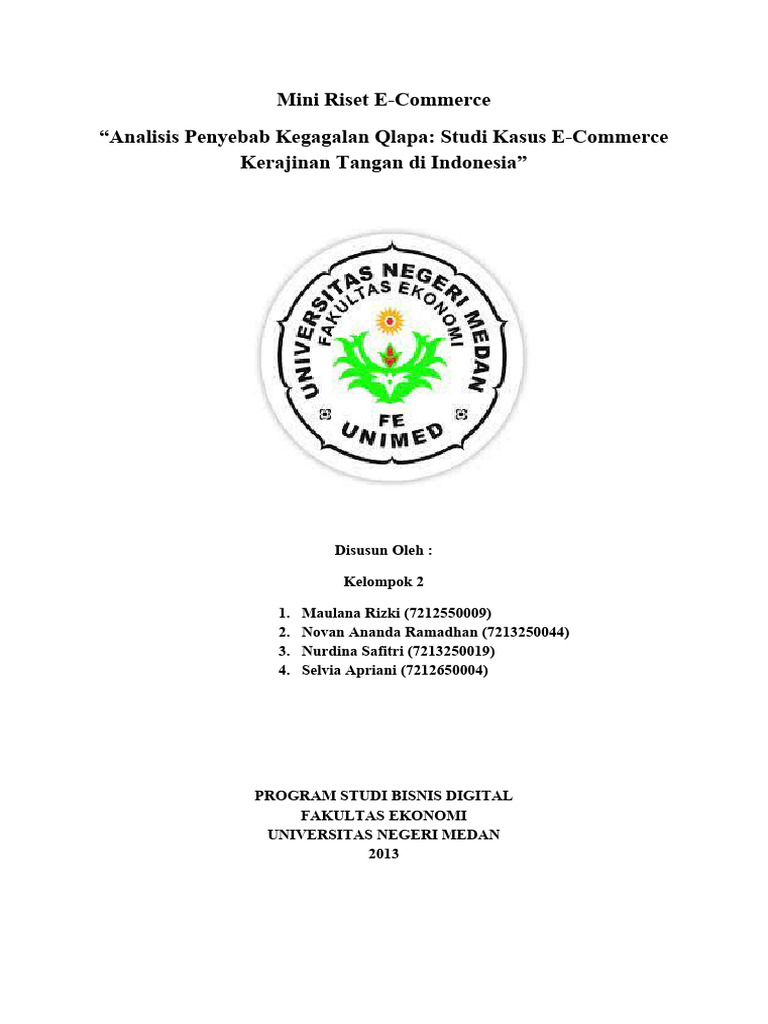 Mini Riset E-Commerce

“Analisis Penyebab Kegagalan Qlapa: Studi Kasus E-Commerce Kerajinan Tangan di Indonesia”

UNIVERSITAS NEGERI MEDAN
FAKULTAS EKONOMI
FE
UNIMED

Disusun Oleh :

Kelompok 2

1. Maulana Rizki (7212550009)
2. Novan Ananda Ramadhan (7213250044)
3. Nurdina Safitri (7213250019)
4. Selvia Apriani (7212650004)

PROGRAM STUDI BISNIS DIGITAL
FAKULTAS EKONOMI
UNIVERSITAS NEGERI MEDAN
2013